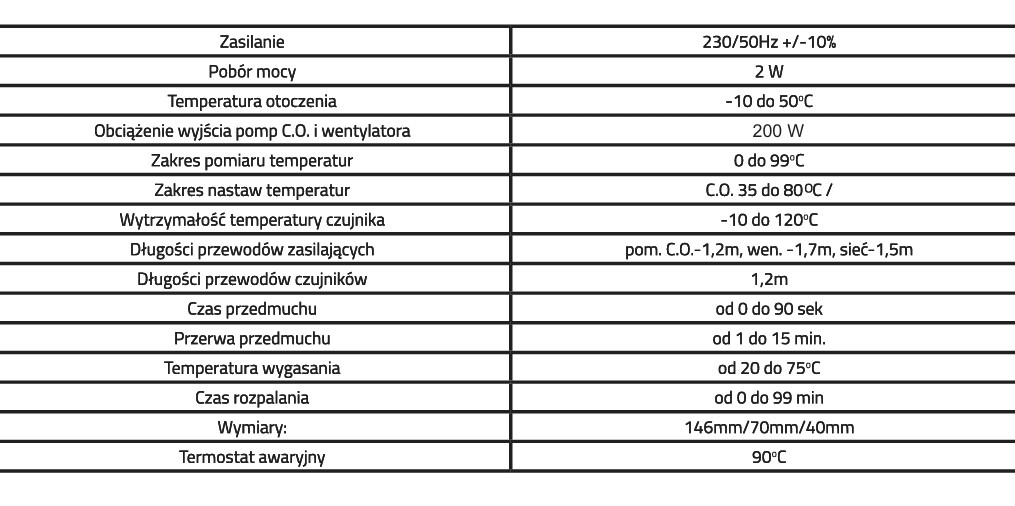 | Zasilanie | 230/50Hz +/-10% |
|---|---|
| Pobór mocy | 2 W |
| Temperatura otoczenia | -10 do 50°C |
| Obciążenie wyjścia pomp C.O. i wentylatora | 200 W |
| Zakres pomiaru temperatur | 0 do 99°C |
| Zakres nastaw temperatur | C.O. 35 do 80°C / |
| Wytrzymałość temperatury czujnika | -10 do 120°C |
| Długości przewodów zasilających | pom. C.O.-1,2m, wen. -1,7m, sieć-1,5m |
| Długości przewodów czujników | 1,2m |
| Czas przedmuchu | od 0 do 90 sek |
| Przerwa przedmuchu | od 1 do 15 min. |
| Temperatura wygasania | od 20 do 75°C |
| Czas rozpalania | od 0 do 99 min |
| Wymiary: | 146mm/70mm/40mm |
| Termostat awaryjny | 90°C |